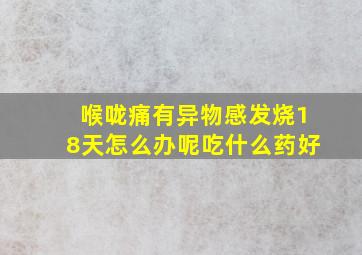 喉咙痛有异物感发烧18天怎么办呢吃什么药好